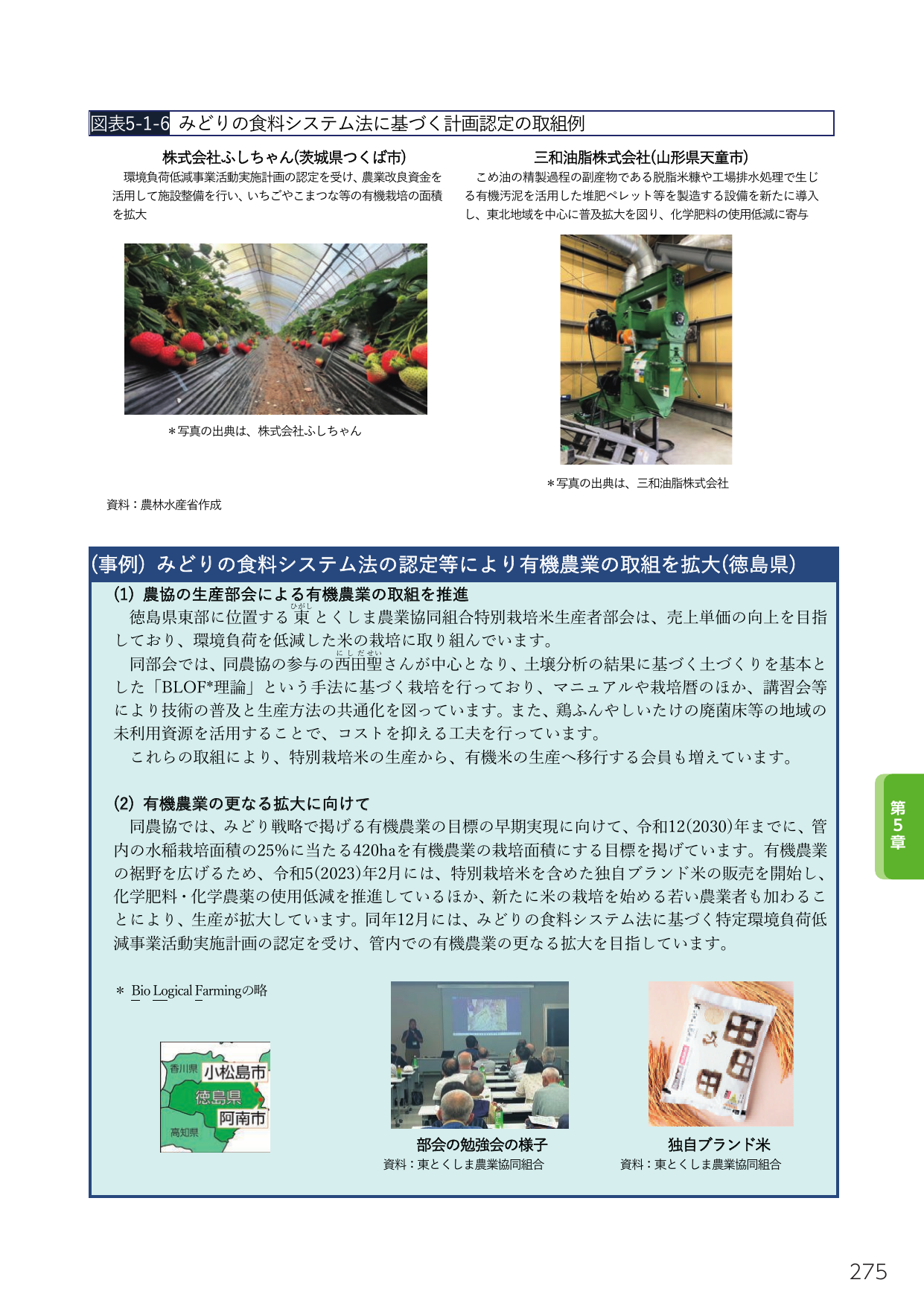 図表5-1-6 みどりの食料システム法に基づく計画認定の取組例

株式会社ふしちゃん(茨城県つくば市)
環境負荷低減事業活動実施計画の認定を受け、農業改良資金を活用して施設整備を行い、いちごやこまつな等の有機栽培の面積を拡大

＊写真の出典は、株式会社ふしちゃん

三和油脂株式会社(山形県天童市)
こめ油の精製過程の副産物である脱脂米糠や工場排水処理で生じる有機汚泥を活用した堆肥ペレット等を製造する設備を新たに導入し、東北地域を中心に普及拡大を図り、化学肥料の使用低減に寄与

＊写真の出典は、三和油脂株式会社

資料：農林水産省作成

(事例) みどりの食料システム法の認定等により有機農業の取組を拡大(徳島県)

(1) 農協の生産部会による有機農業の取組を推進
徳島県東部に位置する東(ひがし)とくしま農業協同組合特別栽培米生産者部会は、売上単価の向上を目指しており、環境負荷を低減した米の栽培に取り組んでいます。
同部会では、同農協の参与の西田聖(にしだせい)さんが中心となり、土壌分析の結果に基づく土づくりを基本とした「BLOF*理論」という手法に基づく栽培を行っており、マニュアルや栽培暦のほか、講習会等により技術の普及と生産方法の共通化を図っています。また、鶏ふんやしいたけの廃菌床等の地域の未利用資源を活用することで、コストを抑える工夫を行っています。
これらの取組により、特別栽培米の生産から、有機米の生産へ移行する会員も増えています。

(2) 有機農業の更なる拡大に向けて
同農協では、みどり戦略で掲げる有機農業の目標の早期実現に向けて、令和12(2030)年までに、管内の水稲栽培面積の25%に当たる420haを有機農業の栽培面積にする目標を掲げています。有機農業の裾野を広げるため、令和5(2023)年2月には、特別栽培米を含めた独自ブランド米の販売を開始し、化学肥料・化学農薬の使用低減を推進しているほか、新たに米の栽培を始める若い農業者も加わることにより、生産が拡大しています。同年12月には、みどりの食料システム法に基づく特定環境負荷低減事業活動実施計画の認定を受け、管内での有機農業の更なる拡大を目指しています。

＊ Bio Logical Farmingの略

香川県
小松島市
徳島県
阿南市
高知県

部会の勉強会の様子
資料：東とくしま農業協同組合

独自ブランド米
資料：東とくしま農業協同組合

第5章

275